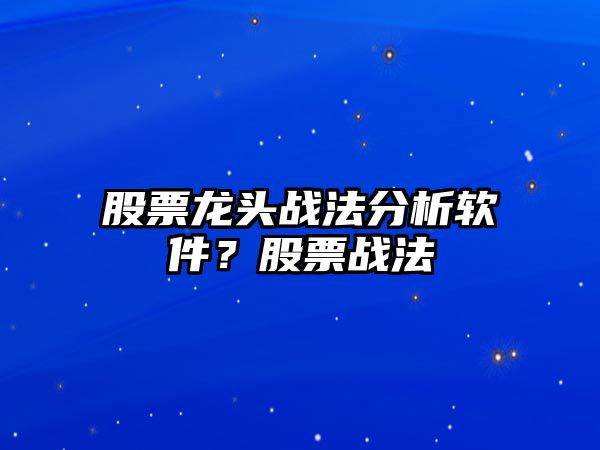 股票龙头战法分析软件？股票战法